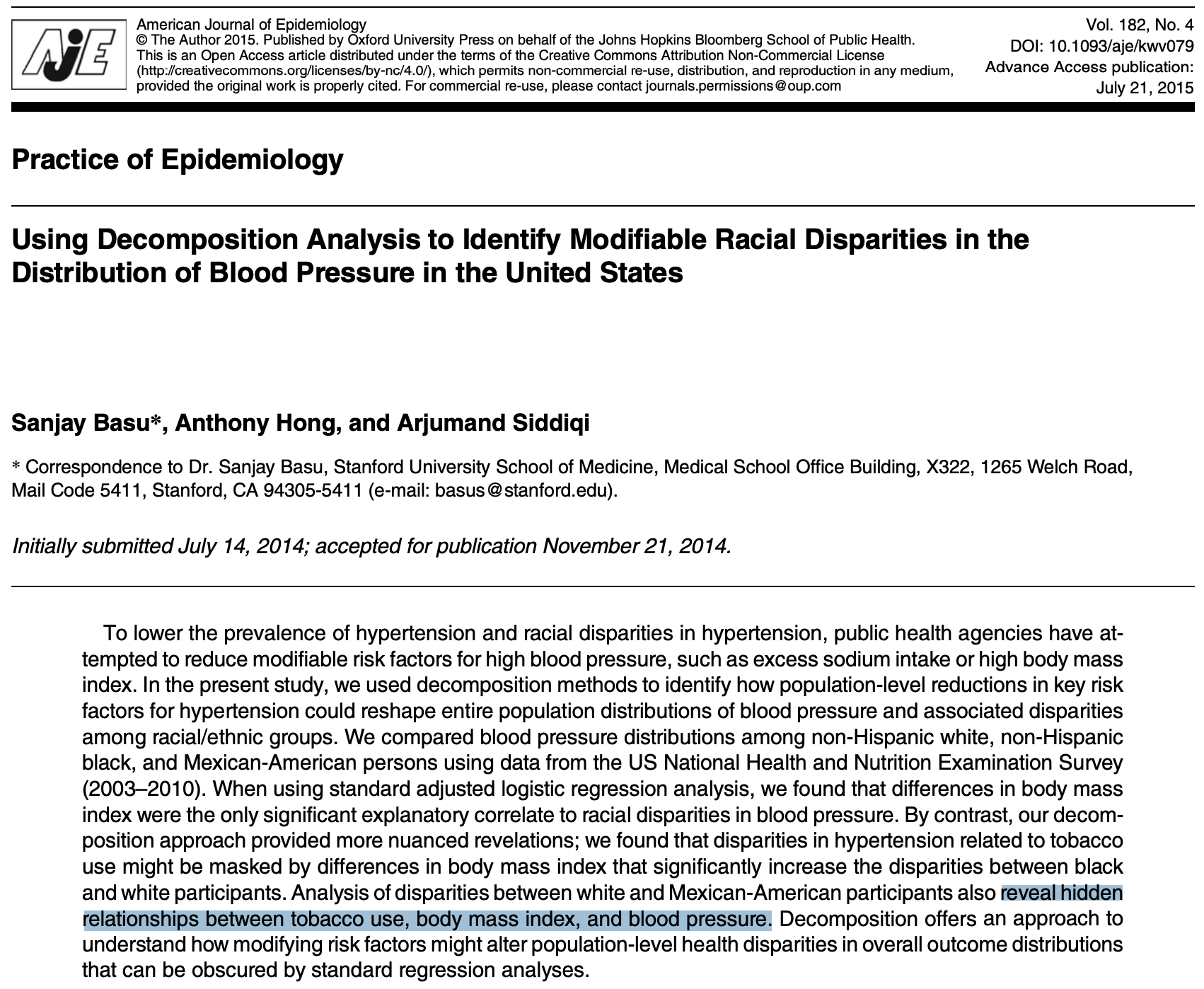 AJE

American Journal of Epidemiology
© The Author 2015. Published by Oxford University Press on behalf of the Johns Hopkins Bloomberg School of Public Health. This is an Open Access article distributed under the terms of the Creative Commons Attribution Non-Commercial License (http://creativecommons.org/licenses/by-nc/4.0/), which permits non-commercial re-use, distribution, and reproduction in any medium, provided the original work is properly cited. For commercial re-use, please contact journals.permissions@oup.com

Vol. 182, No. 4
DOI: 10.1093/aje/kwv079
Advance Access publication:
July 21, 2015

Practice of Epidemiology

Using Decomposition Analysis to Identify Modifiable Racial Disparities in the Distribution of Blood Pressure in the United States

Sanjay Basu*, Anthony Hong, and Arjumand Siddiqi

* Correspondence to Dr. Sanjay Basu, Stanford University School of Medicine, Medical School Office Building, X322, 1265 Welch Road, Mail Code 5411, Stanford, CA 94305-5411 (e-mail: basus@stanford.edu).

Initially submitted July 14, 2014; accepted for publication November 21, 2014.

To lower the prevalence of hypertension and racial disparities in hypertension, public health agencies have attempted to reduce modifiable risk factors for high blood pressure, such as excess sodium intake or high body mass index. In the present study, we used decomposition methods to identify how population-level reductions in key risk factors for hypertension could reshape entire population distributions of blood pressure and associated disparities among racial/ethnic groups. We compared blood pressure distributions among non-Hispanic white, non-Hispanic black, and Mexican-American persons using data from the US National Health and Nutrition Examination Survey (2003–2010). When using standard adjusted logistic regression analysis, we found that differences in body mass index were the only significant explanatory correlate to racial disparities in blood pressure. By contrast, our decomposition approach provided more nuanced revelations; we found that disparities in hypertension related to tobacco use might be masked by differences in body mass index that significantly increase the disparities between black and white participants. Analysis of disparities between white and Mexican-American participants also reveal hidden relationships between tobacco use, body mass index, and blood pressure. Decomposition offers an approach to understand how modifying risk factors might alter population-level health disparities in overall outcome distributions that can be obscured by standard regression analyses.